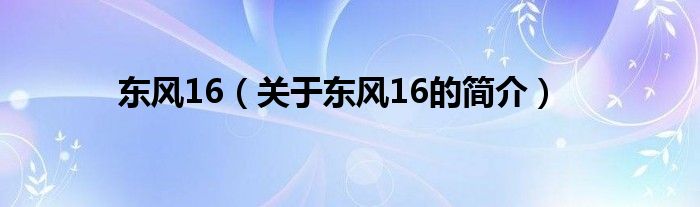 东风16（关于东风16的简介）